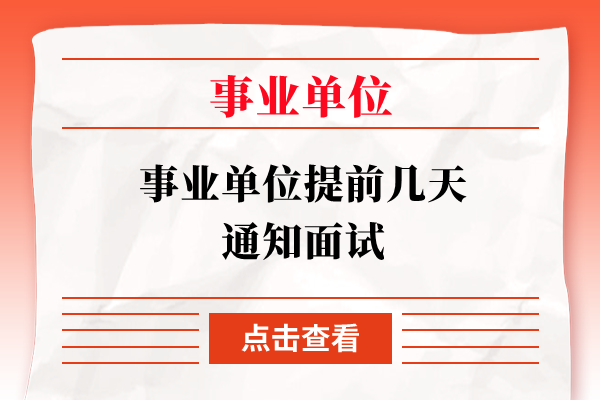 事业单位

事业单位提前几天通知面试

点击查看